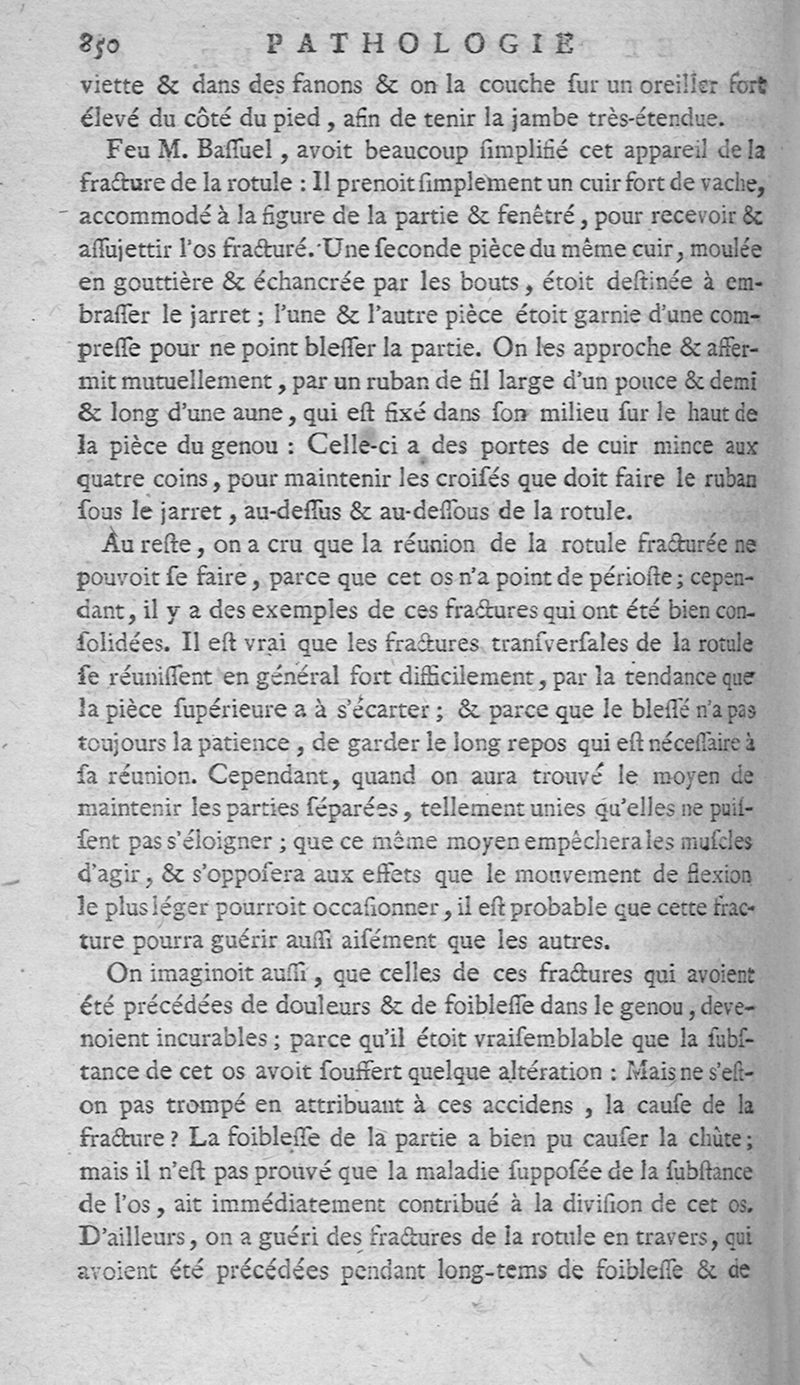 850 PATHOLOGIE

viette & dans des fanons & on la couche ſur un oreiller fort élevé du côté du pied, afin de tenir la jambe très-étendue.

Feu M. Baſſuel, avoit beaucoup ſimplifié cet appareil de la fracture de la rotule : Il prenoit ſimplement un cuir fort de vache, accommodé à la figure de la partie & fenêtré, pour recevoir & aſſujettir l'os fracturé. Une ſeconde pièce du même cuir, moulée en gouttière & échancrée par les bouts, étoit deſtinée à embraſſer le jarret ; l'une & l'autre pièce étoit garnie d'une compreſſe pour ne point bleſſer la partie. On les approche & affermit mutuellement, par un ruban de fil large d'un pouce & demi & long d'une aune, qui eſt fixé dans ſon milieu ſur le haut de la pièce du genou : Celle-ci a des portes de cuir mince aux quatre coins, pour maintenir les croiſés que doit faire le ruban ſous le jarret, au-deſſus & au-deſſous de la rotule.

Au reſte, on a cru que la réunion de la rotule fracturée ne pouvoit ſe faire, parce que cet os n'a point de périoſte ; cependant, il y a des exemples de ces fractures qui ont été bien conſolidées. Il eſt vrai que les fractures tranſverſales de la rotule ſe réuniſſent en général fort difficilement, par la tendance que la pièce ſupérieure a à s'écarter ; & parce que le bleſſé n'a pas toujours la patience, de garder le long repos qui eſt néceſſaire à ſa réunion. Cependant, quand on aura trouvé le moyen de maintenir les parties ſéparées, tellement unies qu'elles ne puiſſent pas s'éloigner ; que ce même moyen empêchera les muſcles d'agir, & s'oppoſera aux effets que le mouvement de flexion le plus léger pourroit occaſionner, il eſt probable que cette fracture pourra guérir auſſi aiſément que les autres.

On imaginoit auſſi, que celles de ces fractures qui avoient été précédées de douleurs & de foibleſſe dans le genou, devenoient incurables ; parce qu'il étoit vraiſemblable que la ſubſtance de cet os avoit ſouffert quelque altération : Mais ne s'eſt-on pas trompé en attribuant à ces accidens, la cauſe de la fracture ? La foibleſſe de la partie a bien pu cauſer la chûte ; mais il n'eſt pas prouvé que la maladie ſuppoſée de la ſubſtance de l'os, ait immédiatement contribué à la diviſion de cet os. D'ailleurs, on a guéri des fractures de la rotule en travers, qui avoient été précédées pendant long-tems de foibleſſe & de